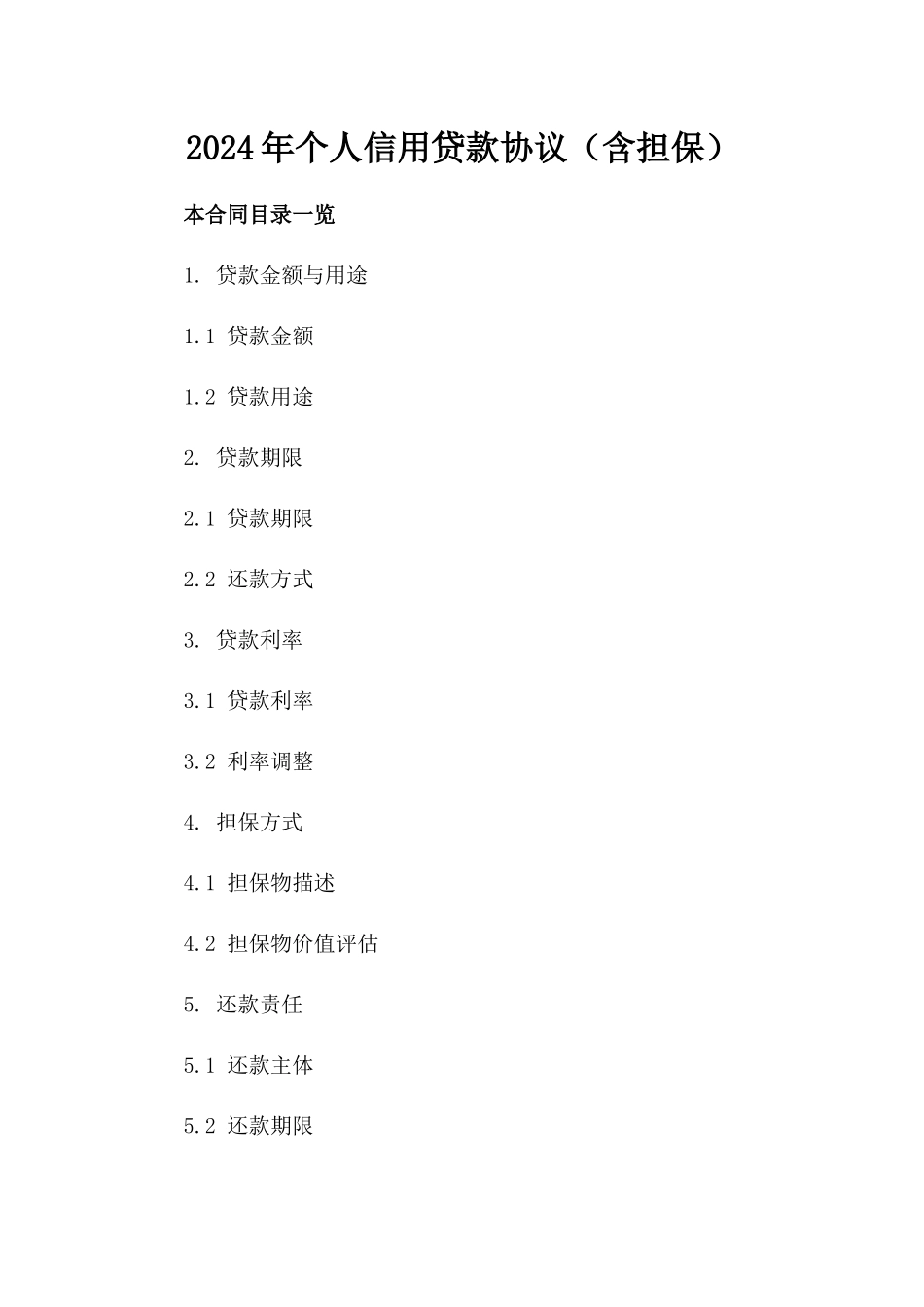 2024年个人信用贷款协议（含担保）

本合同目录一览

1. 贷款金额与用途

1.1 贷款金额

1.2 贷款用途

2. 贷款期限

2.1 贷款期限

2.2 还款方式

3. 贷款利率

3.1 贷款利率

3.2 利率调整

4. 担保方式

4.1 担保物描述

4.2 担保物价值评估

5. 还款责任

5.1 还款主体

5.2 还款期限